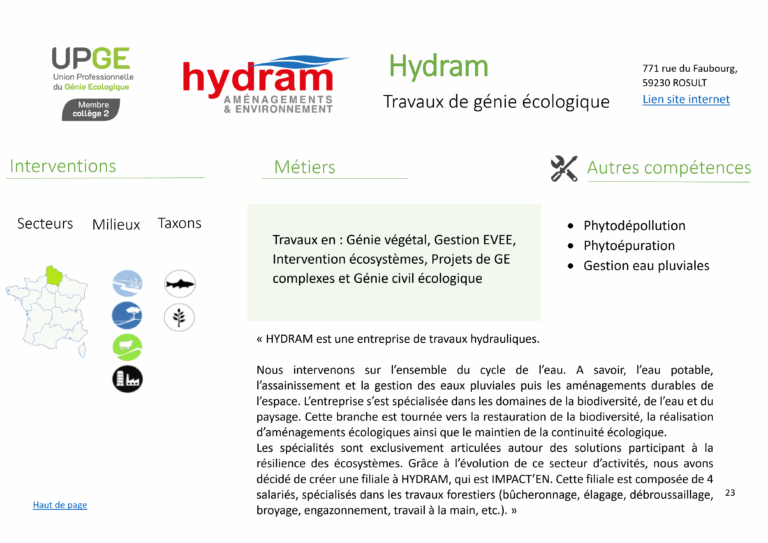 UPGE
Union Professionnelle du Génie Ecologique
Membre collège 2

hydram
AMÉNAGEMENTS & ENVIRONNEMENT

Hydram
Travaux de génie écologique

771 rue du Faubourg,
59230 ROSULT
Lien site internet

Interventions

Secteurs Milieux Taxons

Métiers

Travaux en : Génie végétal, Gestion EVEE, Intervention écosystèmes, Projets de GE complexes et Génie civil écologique

Autres compétences

• Phytodépollution
• Phytoépuration
• Gestion eau pluviales

« HYDRAM est une entreprise de travaux hydrauliques.

Nous intervenons sur l'ensemble du cycle de l'eau. A savoir, l'eau potable, l'assainissement et la gestion des eaux pluviales puis les aménagements durables de l'espace. L'entreprise s'est spécialisée dans les domaines de la biodiversité, de l'eau et du paysage. Cette branche est tournée vers la restauration de la biodiversité, la réalisation d'aménagements écologiques ainsi que le maintien de la continuité écologique.
Les spécialités sont exclusivement articulées autour des solutions participant à la résilience des écosystèmes. Grâce à l'évolution de ce secteur d'activités, nous avons décidé de créer une filiale à HYDRAM, qui est IMPACT'EN. Cette filiale est composée de 4 salariés, spécialisés dans les travaux forestiers (bûcheronnage, élagage, débroussaillage, broyage, engazonnement, travail à la main, etc.). »

Haut de page

23